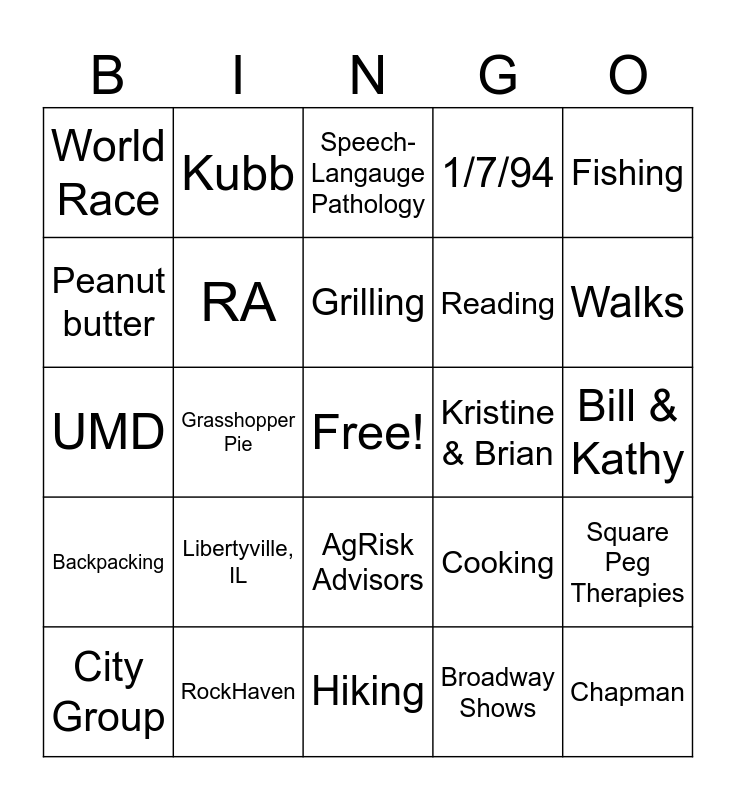 | B | I | N | G | O |
|---|---|---|---|---|
| World Race | Kubb | Speech-Langauge Pathology | 1/7/94 | Fishing |
| Peanut butter | RA | Grilling | Reading | Walks |
| UMD | Grasshopper Pie | Free! | Kristine & Brian | Bill & Kathy |
| Backpacking | Libertyville, IL | AgRisk Advisors | Cooking | Square Peg Therapies |
| City Group | RockHaven | Hiking | Broadway Shows | Chapman |